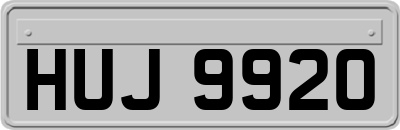 HUJ 9920